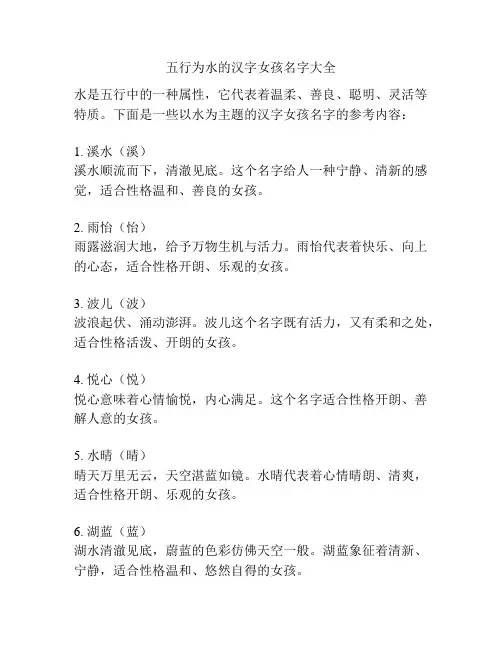 五行为水的汉字女孩名字大全

水是五行中的一种属性，它代表着温柔、善良、聪明、灵活等特质。下面是一些以水为主题的汉字女孩名字的参考内容：

1. 溪水（溪）
溪水顺流而下，清澈见底。这个名字给人一种宁静、清新的感觉，适合性格温和、善良的女孩。

2. 雨怡（怡）
雨露滋润大地，给予万物生机与活力。雨怡代表着快乐、向上的心态，适合性格开朗、乐观的女孩。

3. 波儿（波）
波浪起伏、涌动澎湃。波儿这个名字既有活力，又有柔和之处，适合性格活泼、开朗的女孩。

4. 悦心（悦）
悦心意味着心情愉悦，内心满足。这个名字适合性格开朗、善解人意的女孩。

5. 水晴（晴）
晴天万里无云，天空湛蓝如镜。水晴代表着心情晴朗、清爽，适合性格开朗、乐观的女孩。

6. 湖蓝（蓝）
湖水清澈见底，蔚蓝的色彩仿佛天空一般。湖蓝象征着清新、宁静，适合性格温和、悠然自得的女孩。